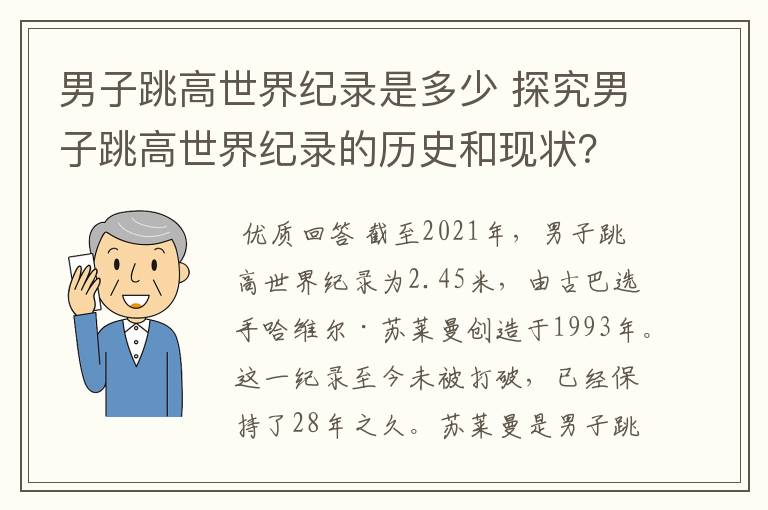 男子跳高世界纪录是多少 探究男子跳高世界纪录的历史和现状?

优质回答 截至2021年，男子跳高世界纪录为2.45米，由古巴选手哈维尔·苏莱曼创造于1993年。这一纪录至今未被打破，已经保持了28年之久。苏莱曼是男子跳